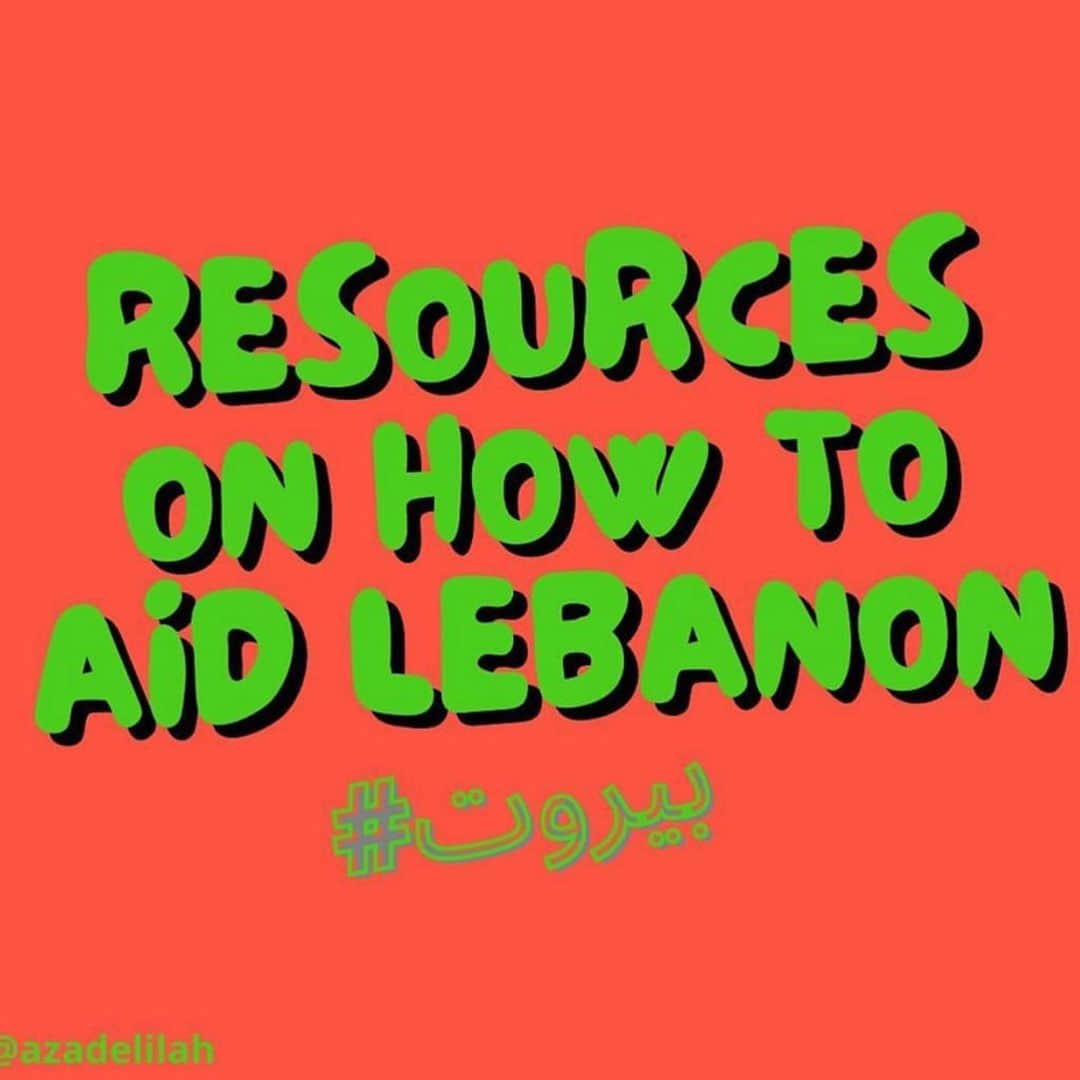 RESOURCES ON HOW TO AiD LEBANON

#بيروت

@azadelilah